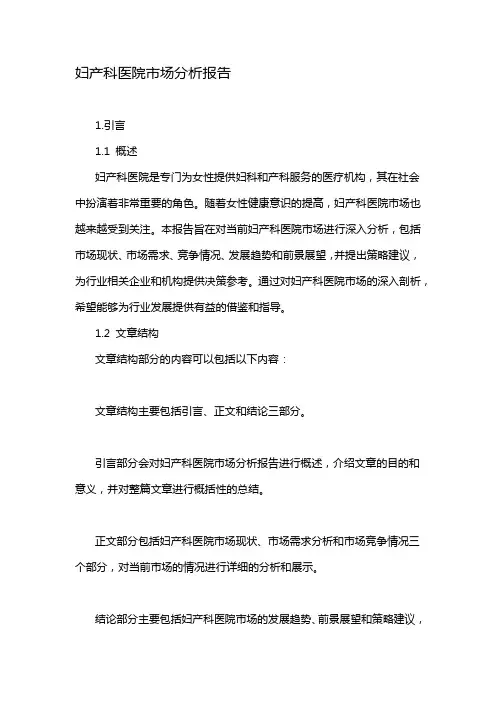 妇产科医院市场分析报告

1.引言

1.1 概述

妇产科医院是专门为女性提供妇科和产科服务的医疗机构，其在社会中扮演着非常重要的角色。随着女性健康意识的提高，妇产科医院市场也越来越受到关注。本报告旨在对当前妇产科医院市场进行深入分析，包括市场现状、市场需求、竞争情况、发展趋势和前景展望，并提出策略建议，为行业相关企业和机构提供决策参考。通过对妇产科医院市场的深入剖析，希望能够为行业发展提供有益的借鉴和指导。

1.2 文章结构

文章结构部分的内容可以包括以下内容：

文章结构主要包括引言、正文和结论三部分。

引言部分会对妇产科医院市场分析报告进行概述，介绍文章的目的和意义，并对整篇文章进行概括性的总结。

正文部分包括妇产科医院市场现状、市场需求分析和市场竞争情况三个部分，对当前市场的情况进行详细的分析和展示。

结论部分主要包括妇产科医院市场的发展趋势、前景展望和策略建议，